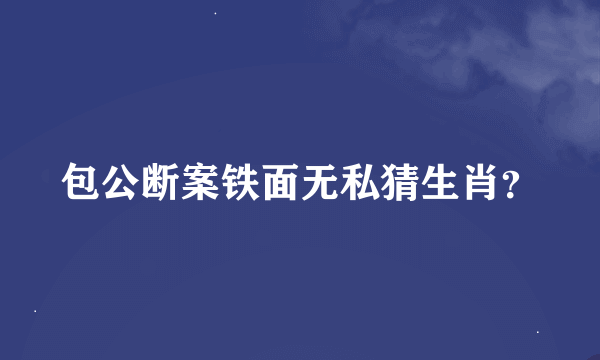 包公断案铁面无私猜生肖？